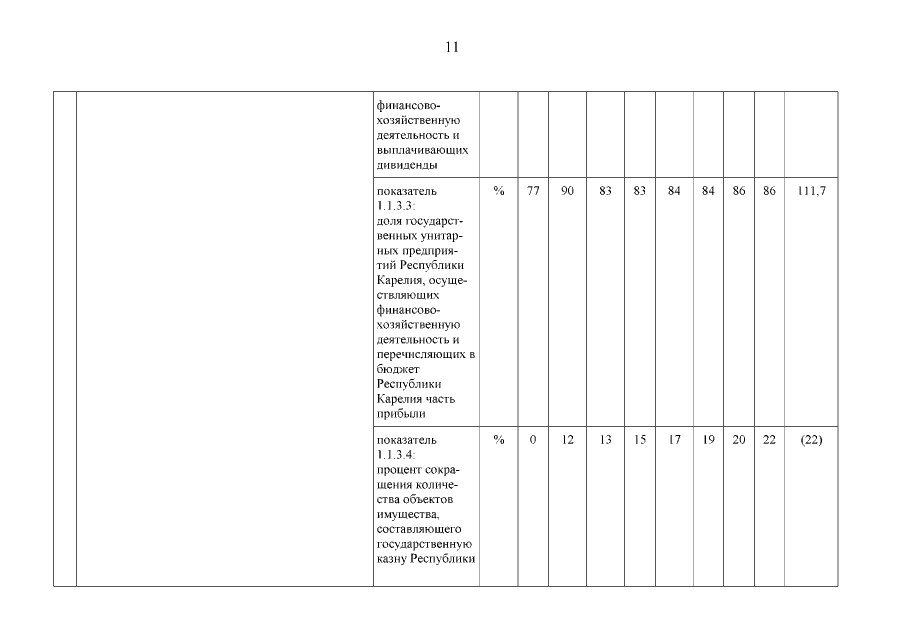 11

| | | | | | | | | | | | | |
|---|---|---|---|---|---|---|---|---|---|---|---|---|
| | | финансово-хозяйственную деятельность и выплачивающих дивиденды | | | | | | | | | | |
| | | показатель 1.1.3.3: доля государственных унитарных предприятий Республики Карелия, осуществляющих финансово-хозяйственную деятельность и перечисляющих в бюджет Республики Карелия часть прибыли | % | 77 | 90 | 83 | 83 | 84 | 84 | 86 | 86 | 111,7 |
| | | показатель 1.1.3.4: процент сокращения количества объектов имущества, составляющего государственную казну Республики | % | 0 | 12 | 13 | 15 | 17 | 19 | 20 | 22 | (22) |